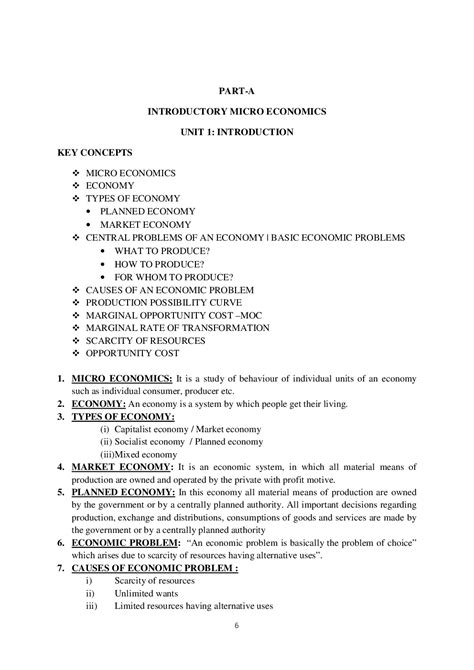 PART-A

INTRODUCTORY MICRO ECONOMICS

UNIT 1: INTRODUCTION

KEY CONCEPTS

❖ MICRO ECONOMICS
❖ ECONOMY
❖ TYPES OF ECONOMY
• PLANNED ECONOMY
• MARKET ECONOMY
❖ CENTRAL PROBLEMS OF AN ECONOMY | BASIC ECONOMIC PROBLEMS
• WHAT TO PRODUCE?
• HOW TO PRODUCE?
• FOR WHOM TO PRODUCE?
❖ CAUSES OF AN ECONOMIC PROBLEM
❖ PRODUCTION POSSIBILITY CURVE
❖ MARGINAL OPPORTUNITY COST –MOC
❖ MARGINAL RATE OF TRANSFORMATION
❖ SCARCITY OF RESOURCES
❖ OPPORTUNITY COST

1. MICRO ECONOMICS: It is a study of behaviour of individual units of an economy such as individual consumer, producer etc.
2. ECONOMY: An economy is a system by which people get their living.
3. TYPES OF ECONOMY:
(i) Capitalist economy / Market economy
(ii) Socialist economy / Planned economy
(iii)Mixed economy
4. MARKET ECONOMY: It is an economic system, in which all material means of production are owned and operated by the private with profit motive.
5. PLANNED ECONOMY: In this economy all material means of production are owned by the government or by a centrally planned authority. All important decisions regarding production, exchange and distributions, consumptions of goods and services are made by the government or by a centrally planned authority
6. ECONOMIC PROBLEM: "An economic problem is basically the problem of choice" which arises due to scarcity of resources having alternative uses".
7. CAUSES OF ECONOMIC PROBLEM :
i) Scarcity of resources
ii) Unlimited wants
iii) Limited resources having alternative uses

6